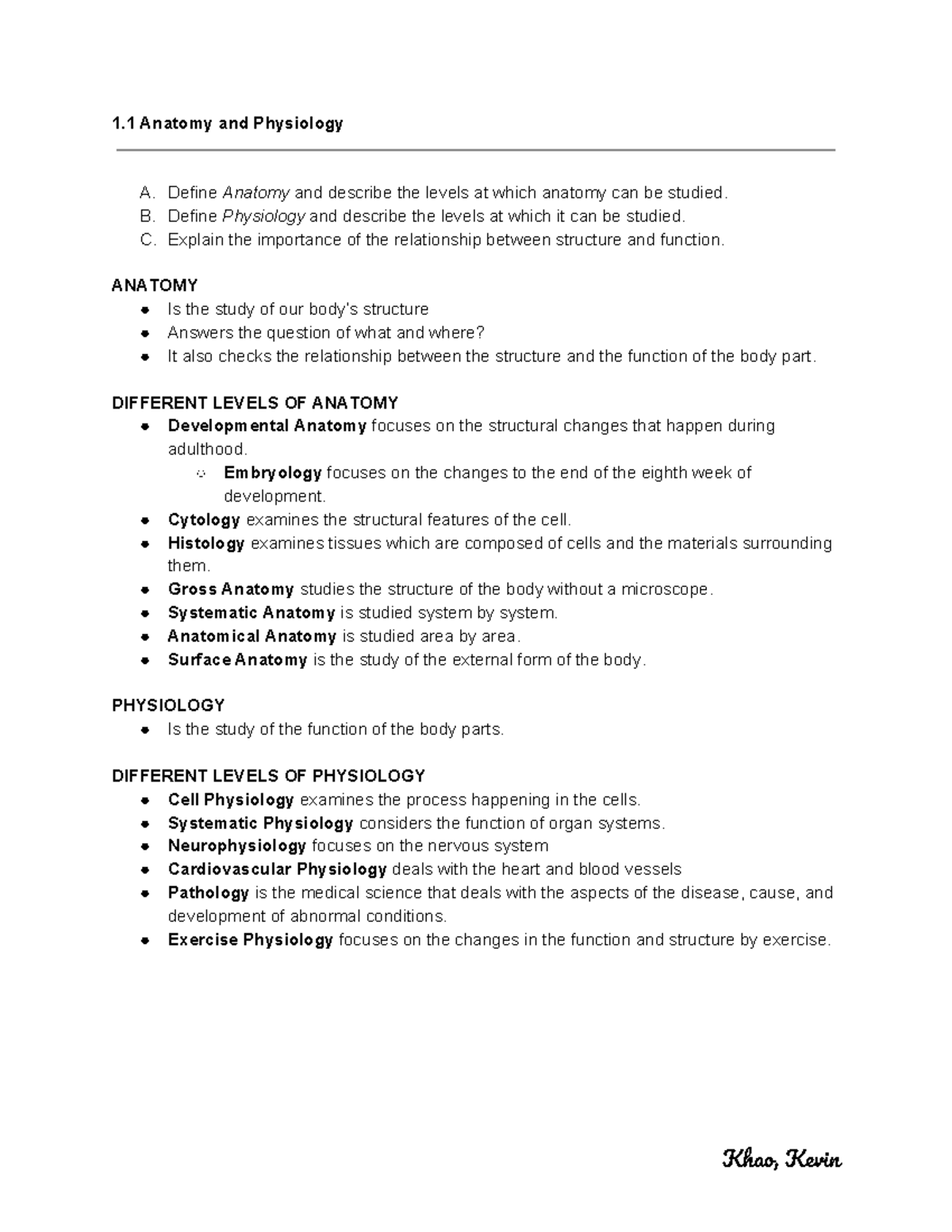 1.1 Anatomy and Physiology

A. Define Anatomy and describe the levels at which anatomy can be studied.
B. Define Physiology and describe the levels at which it can be studied.
C. Explain the importance of the relationship between structure and function.

ANATOMY
- Is the study of our body's structure
- Answers the question of what and where?
- It also checks the relationship between the structure and the function of the body part.

DIFFERENT LEVELS OF ANATOMY
- Developmental Anatomy focuses on the structural changes that happen during adulthood.
  - Embryology focuses on the changes to the end of the eighth week of development.
- Cytology examines the structural features of the cell.
- Histology examines tissues which are composed of cells and the materials surrounding them.
- Gross Anatomy studies the structure of the body without a microscope.
- Systematic Anatomy is studied system by system.
- Anatomical Anatomy is studied area by area.
- Surface Anatomy is the study of the external form of the body.

PHYSIOLOGY
- Is the study of the function of the body parts.

DIFFERENT LEVELS OF PHYSIOLOGY
- Cell Physiology examines the process happening in the cells.
- Systematic Physiology considers the function of organ systems.
- Neurophysiology focuses on the nervous system
- Cardiovascular Physiology deals with the heart and blood vessels
- Pathology is the medical science that deals with the aspects of the disease, cause, and development of abnormal conditions.
- Exercise Physiology focuses on the changes in the function and structure by exercise.

Khao, Kevin